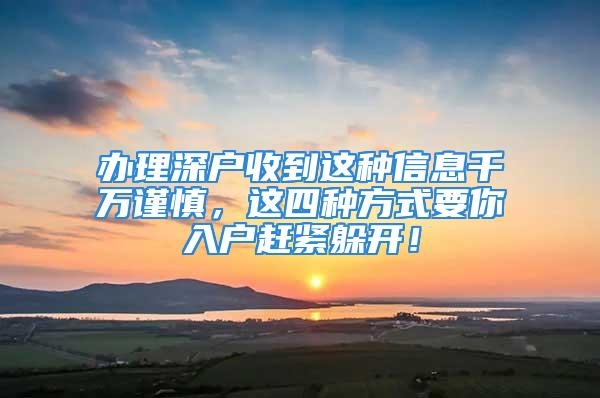 办理深户收到这种信息千万谨慎，这四种方式要你入户赶紧躲开！